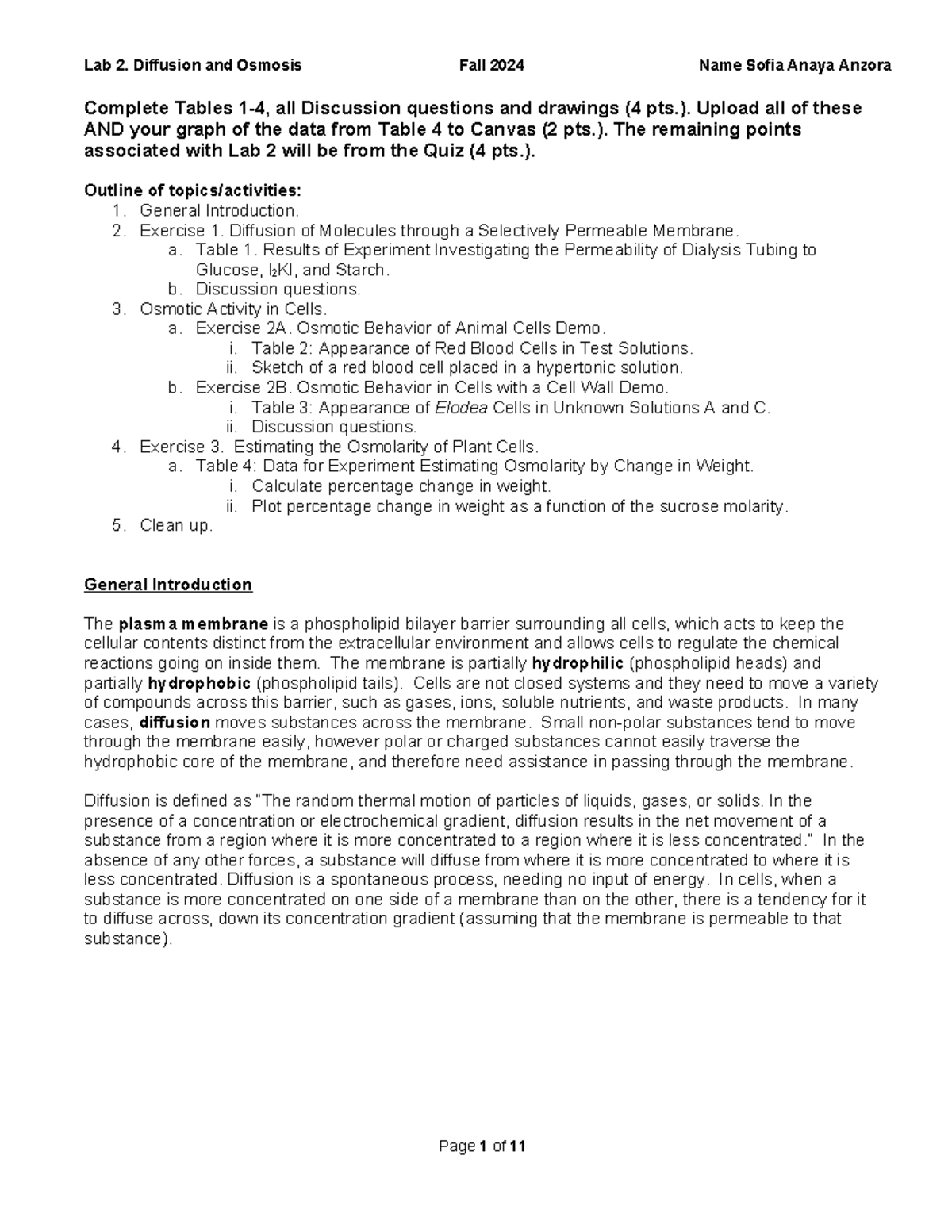 Lab 2. Diffusion and Osmosis Fall 2024 Name Sofia Anaya Anzora

Complete Tables 1-4, all Discussion questions and drawings (4 pts.). Upload all of these AND your graph of the data from Table 4 to Canvas (2 pts.). The remaining points associated with Lab 2 will be from the Quiz (4 pts.).

Outline of topics/activities:
1. General Introduction.
2. Exercise 1. Diffusion of Molecules through a Selectively Permeable Membrane.
a. Table 1. Results of Experiment Investigating the Permeability of Dialysis Tubing to Glucose, $I_2KI$, and Starch.
b. Discussion questions.
3. Osmotic Activity in Cells.
a. Exercise 2A. Osmotic Behavior of Animal Cells Demo.
i. Table 2: Appearance of Red Blood Cells in Test Solutions.
ii. Sketch of a red blood cell placed in a hypertonic solution.
b. Exercise 2B. Osmotic Behavior in Cells with a Cell Wall Demo.
i. Table 3: Appearance of Elodea Cells in Unknown Solutions A and C.
ii. Discussion questions.
4. Exercise 3. Estimating the Osmolarity of Plant Cells.
a. Table 4: Data for Experiment Estimating Osmolarity by Change in Weight.
i. Calculate percentage change in weight.
ii. Plot percentage change in weight as a function of the sucrose molarity.
5. Clean up.

General Introduction

The plasma membrane is a phospholipid bilayer barrier surrounding all cells, which acts to keep the cellular contents distinct from the extracellular environment and allows cells to regulate the chemical reactions going on inside them. The membrane is partially hydrophilic (phospholipid heads) and partially hydrophobic (phospholipid tails). Cells are not closed systems and they need to move a variety of compounds across this barrier, such as gases, ions, soluble nutrients, and waste products. In many cases, diffusion moves substances across the membrane. Small non-polar substances tend to move through the membrane easily, however polar or charged substances cannot easily traverse the hydrophobic core of the membrane, and therefore need assistance in passing through the membrane.

Diffusion is defined as "The random thermal motion of particles of liquids, gases, or solids. In the presence of a concentration or electrochemical gradient, diffusion results in the net movement of a substance from a region where it is more concentrated to a region where it is less concentrated." In the absence of any other forces, a substance will diffuse from where it is more concentrated to where it is less concentrated. Diffusion is a spontaneous process, needing no input of energy. In cells, when a substance is more concentrated on one side of a membrane than on the other, there is a tendency for it to diffuse across, down its concentration gradient (assuming that the membrane is permeable to that substance).

Page 1 of 11